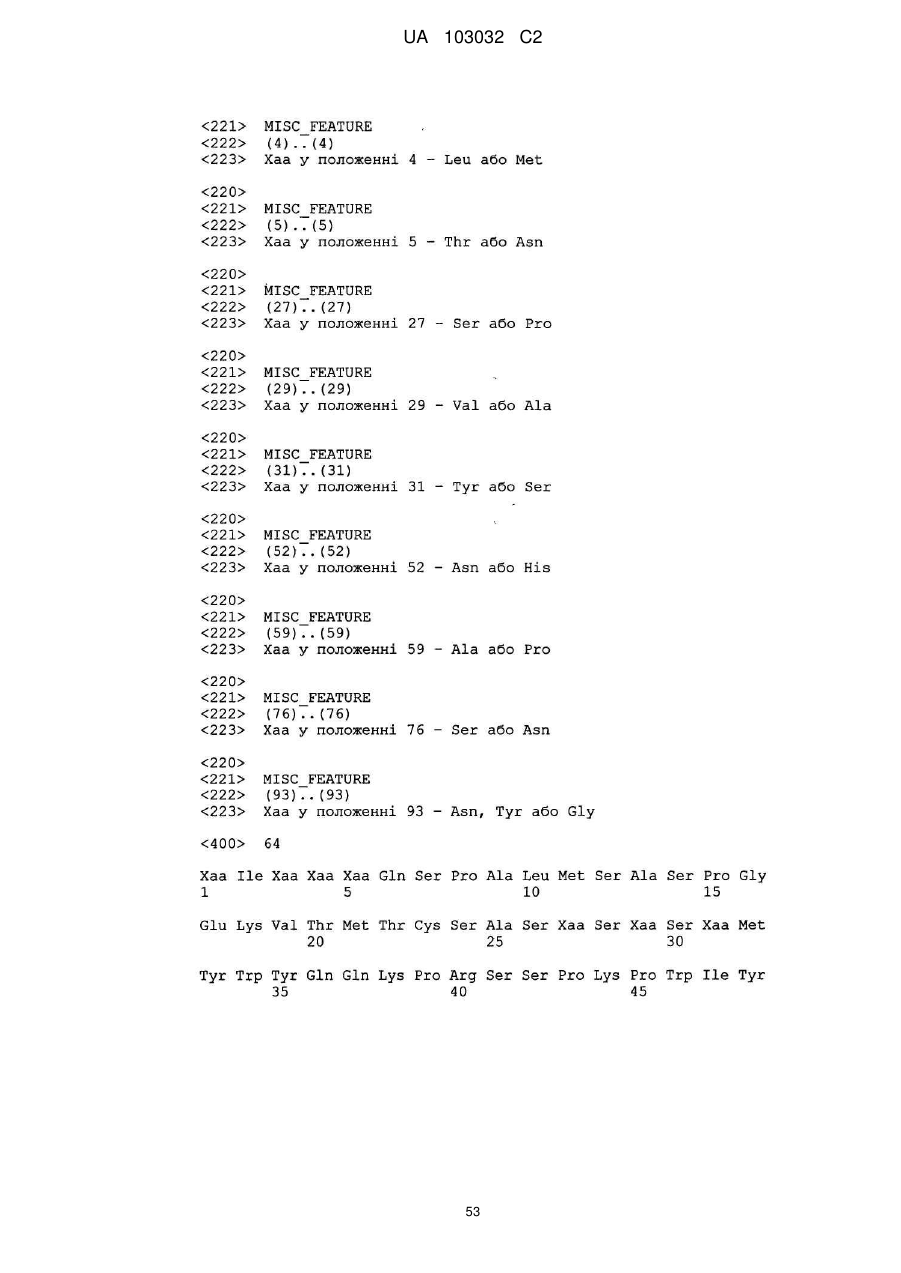 UA 103032 C2

<221> MISC_FEATURE
<222> (4)..(4)
<223> Xaa у положенні 4 - Leu або Met

<220>
<221> MISC_FEATURE
<222> (5)..(5)
<223> Xaa у положенні 5 - Thr або Asn

<220>
<221> MISC_FEATURE
<222> (27)..(27)
<223> Xaa у положенні 27 - Ser або Pro

<220>
<221> MISC_FEATURE
<222> (29)..(29)
<223> Xaa у положенні 29 - Val або Ala

<220>
<221> MISC_FEATURE
<222> (31)..(31)
<223> Xaa у положенні 31 - Tyr або Ser

<220>
<221> MISC_FEATURE
<222> (52)..(52)
<223> Xaa у положенні 52 - Asn або His

<220>
<221> MISC_FEATURE
<222> (59)..(59)
<223> Xaa у положенні 59 - Ala або Pro

<220>
<221> MISC_FEATURE
<222> (76)..(76)
<223> Xaa у положенні 76 - Ser або Asn

<220>
<221> MISC_FEATURE
<222> (93)..(93)
<223> Xaa у положенні 93 - Asn, Tyr або Gly

<400> 64

Xaa Ile Xaa Xaa Xaa Gln Ser Pro Ala Leu Met Ser Ala Ser Pro Gly
1 5 10 15

Glu Lys Val Thr Met Thr Cys Ser Ala Ser Xaa Ser Xaa Ser Xaa Met
20 25 30

Tyr Trp Tyr Gln Gln Lys Pro Arg Ser Ser Pro Lys Pro Trp Ile Tyr
35 40 45

53